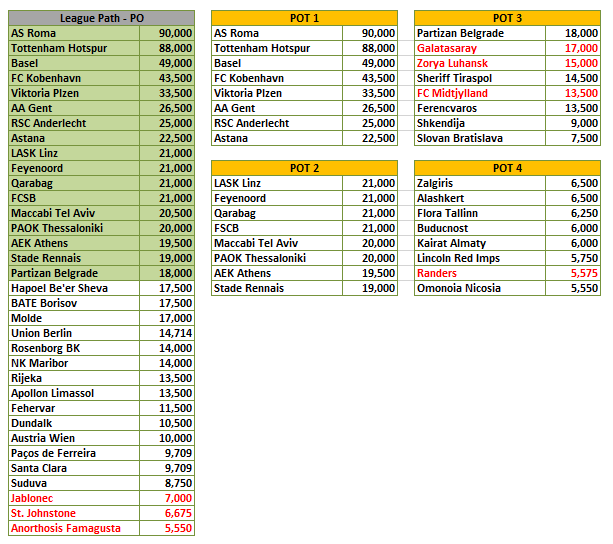 | League Path - PO | |
|---|---|
| AS Roma | 90,000 |
| Tottenham Hotspur | 88,000 |
| Basel | 49,000 |
| FC Kobenhavn | 43,500 |
| Viktoria Plzen | 33,500 |
| AA Gent | 26,500 |
| RSC Anderlecht | 25,000 |
| Astana | 22,500 |
| LASK Linz | 21,000 |
| Feyenoord | 21,000 |
| Qarabag | 21,000 |
| FCSB | 21,000 |
| Maccabi Tel Aviv | 20,500 |
| PAOK Thessaloniki | 20,000 |
| AEK Athens | 19,500 |
| Stade Rennais | 19,000 |
| Partizan Belgrade | 18,000 |
| Hapoel Be'er Sheva | 17,500 |
| BATE Borisov | 17,500 |
| Molde | 17,000 |
| Union Berlin | 14,714 |
| Rosenborg BK | 14,000 |
| NK Maribor | 14,000 |
| Rijeka | 13,500 |
| Apollon Limassol | 13,500 |
| Fehervar | 11,500 |
| Dundalk | 10,500 |
| Austria Wien | 10,000 |
| Paços de Ferreira | 9,709 |
| Santa Clara | 9,709 |
| Suduva | 8,750 |
| Jablonec | 7,000 |
| St. Johnstone | 6,675 |
| Anorthosis Famagusta | 5,550 |

| POT 1 | |
|---|---|
| AS Roma | 90,000 |
| Tottenham Hotspur | 88,000 |
| Basel | 49,000 |
| FC Kobenhavn | 43,500 |
| Viktoria Plzen | 33,500 |
| AA Gent | 26,500 |
| RSC Anderlecht | 25,000 |
| Astana | 22,500 |

| POT 2 | |
|---|---|
| LASK Linz | 21,000 |
| Feyenoord | 21,000 |
| Qarabag | 21,000 |
| FSCB | 21,000 |
| Maccabi Tel Aviv | 20,000 |
| PAOK Thessaloniki | 20,000 |
| AEK Athens | 19,500 |
| Stade Rennais | 19,000 |

| POT 3 | |
|---|---|
| Partizan Belgrade | 18,000 |
| Galatasaray | 17,000 |
| Zorya Luhansk | 15,000 |
| Sheriff Tiraspol | 14,500 |
| FC Midtjylland | 13,500 |
| Ferencvaros | 13,500 |
| Shkendija | 9,000 |
| Slovan Bratislava | 7,500 |

| POT 4 | |
|---|---|
| Zalgiris | 6,500 |
| Alashkert | 6,500 |
| Flora Tallinn | 6,250 |
| Buducnost | 6,000 |
| Kairat Almaty | 6,000 |
| Lincoln Red Imps | 5,750 |
| Randers | 5,575 |
| Omonoia Nicosia | 5,550 |